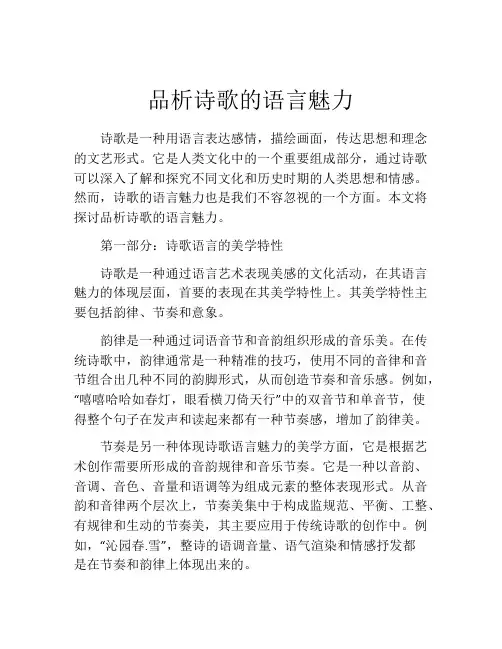 品析诗歌的语言魅力

诗歌是一种用语言表达感情，描绘画面，传达思想和理念的文艺形式。它是人类文化中的一个重要组成部分，通过诗歌可以深入了解和探究不同文化和历史时期的人类思想和情感。然而，诗歌的语言魅力也是我们不容忽视的一个方面。本文将探讨品析诗歌的语言魅力。

第一部分：诗歌语言的美学特性

诗歌是一种通过语言艺术表现美感的文化活动，在其语言魅力的体现层面，首要的表现在其美学特性上。其美学特性主要包括韵律、节奏和意象。

韵律是一种通过词语音节和音韵组织形成的音乐美。在传统诗歌中，韵律通常是一种精准的技巧，使用不同的音律和音节组合出几种不同的韵脚形式，从而创造节奏和音乐感。例如，“嘻嘻哈哈如春灯，眼看横刀倚天行”中的双音节和单音节，使得整个句子在发声和读起来都有一种节奏感，增加了韵律美。

节奏是另一种体现诗歌语言魅力的美学方面，它是根据艺术创作需要所形成的音韵规律和音乐节奏。它是一种以音韵、音调、音色、音量和语调等为组成元素的整体表现形式。从音韵和音律两个层次上，节奏美集中于构成监规范、平衡、工整、有规律和生动的节奏美，其主要应用于传统诗歌的创作中。例如，“沁园春.雪”，整诗的语调音量、语气渲染和情感抒发都是在节奏和韵律上体现出来的。